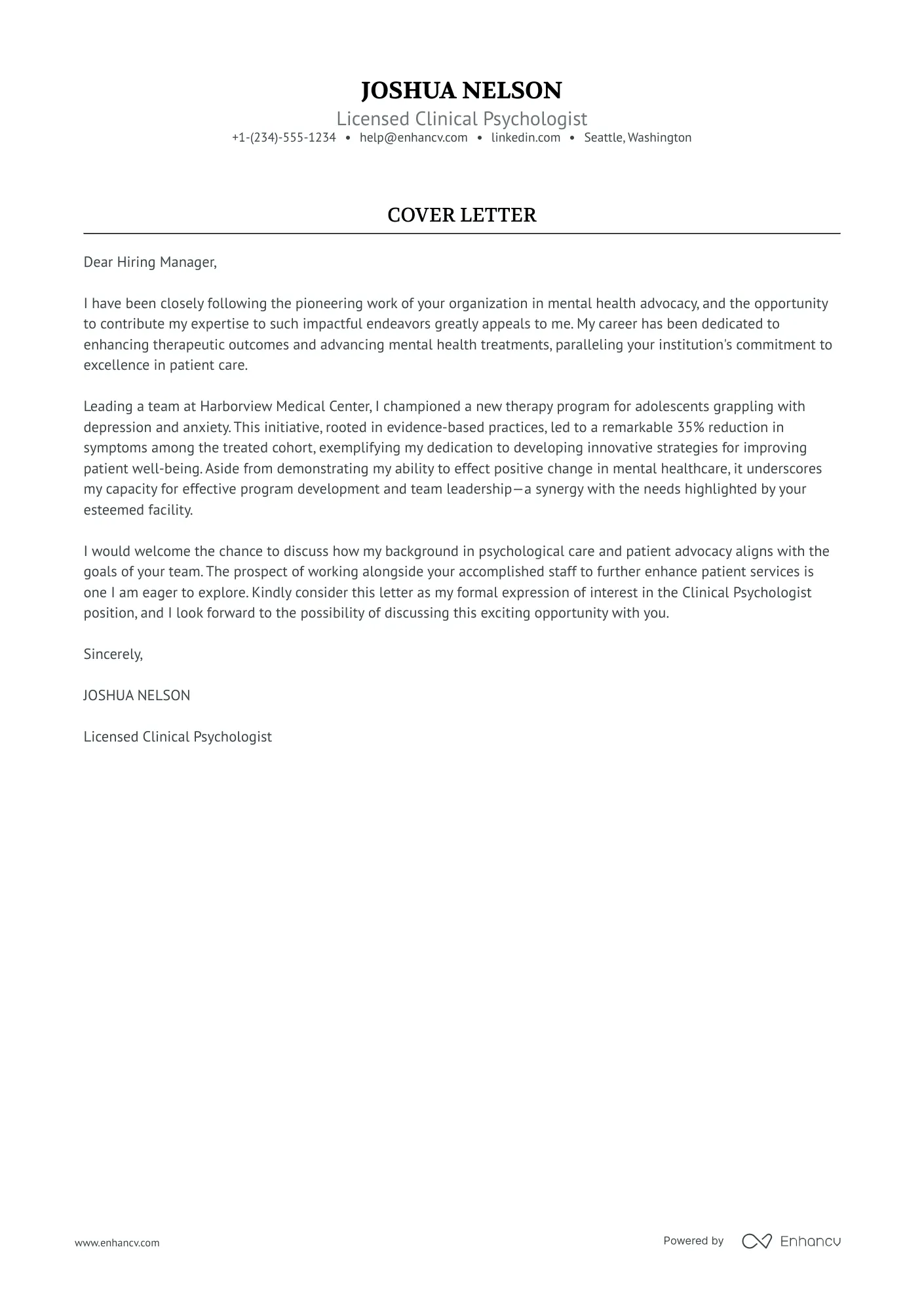 JOSHUA NELSON

Licensed Clinical Psychologist

+1-(234)-555-1234 • help@enhancv.com • linkedin.com • Seattle, Washington

COVER LETTER

Dear Hiring Manager,

I have been closely following the pioneering work of your organization in mental health advocacy, and the opportunity to contribute my expertise to such impactful endeavors greatly appeals to me. My career has been dedicated to enhancing therapeutic outcomes and advancing mental health treatments, paralleling your institution's commitment to excellence in patient care.

Leading a team at Harborview Medical Center, I championed a new therapy program for adolescents grappling with depression and anxiety. This initiative, rooted in evidence-based practices, led to a remarkable 35% reduction in symptoms among the treated cohort, exemplifying my dedication to developing innovative strategies for improving patient well-being. Aside from demonstrating my ability to effect positive change in mental healthcare, it underscores my capacity for effective program development and team leadership—a synergy with the needs highlighted by your esteemed facility.

I would welcome the chance to discuss how my background in psychological care and patient advocacy aligns with the goals of your team. The prospect of working alongside your accomplished staff to further enhance patient services is one I am eager to explore. Kindly consider this letter as my formal expression of interest in the Clinical Psychologist position, and I look forward to the possibility of discussing this exciting opportunity with you.

Sincerely,

JOSHUA NELSON

Licensed Clinical Psychologist

www.enhancv.com

Powered by Enhancv